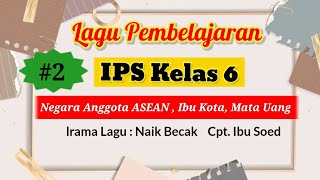 Lagu Pembelajaran

#2

IPS Kelas 6

Negara Anggota ASEAN , Ibu Kota, Mata Uang

Irama Lagu : Naik Becak    Cpt. Ibu Soed